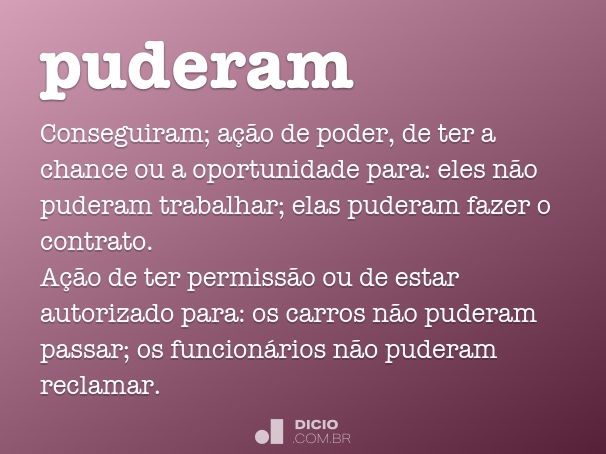 puderam

Conseguiram; ação de poder, de ter a chance ou a oportunidade para: eles não puderam trabalhar; elas puderam fazer o contrato.
Ação de ter permissão ou de estar autorizado para: os carros não puderam passar; os funcionários não puderam reclamar.

DICIO
.COM.BR